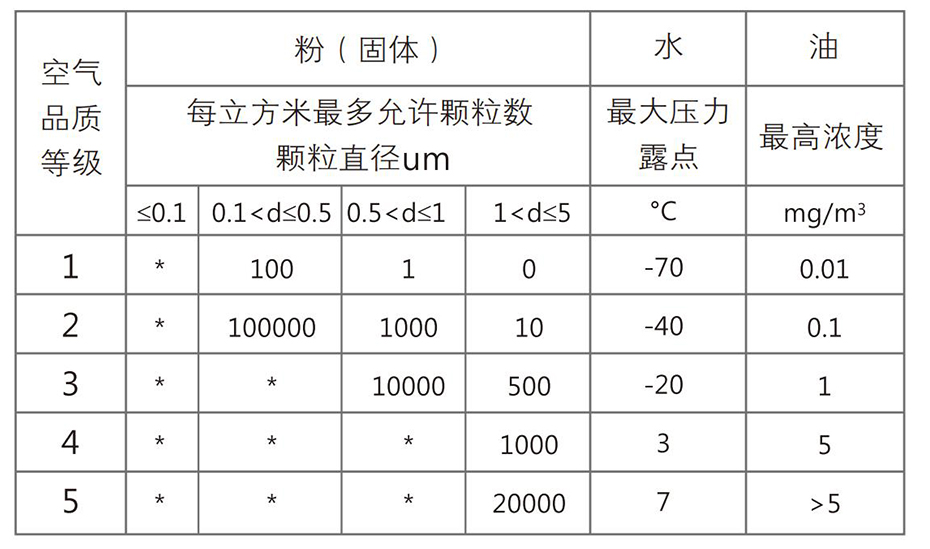 | 空气品质等级 | 粉（固体） | | | | 水 | 油 |
|---|---|---|---|---|---|---|
| | 每立方米最多允许颗粒数 颗粒直径um | | | | 最大压力露点 | 最高浓度 |
| | ≤0.1 | 0.1<d≤0.5 | 0.5<d≤1 | 1<d≤5 | °C | mg/m³ |
| 1 | * | 100 | 1 | 0 | -70 | 0.01 |
| 2 | * | 100000 | 1000 | 10 | -40 | 0.1 |
| 3 | * | * | 10000 | 500 | -20 | 1 |
| 4 | * | * | * | 1000 | 3 | 5 |
| 5 | * | * | * | 20000 | 7 | >5 |